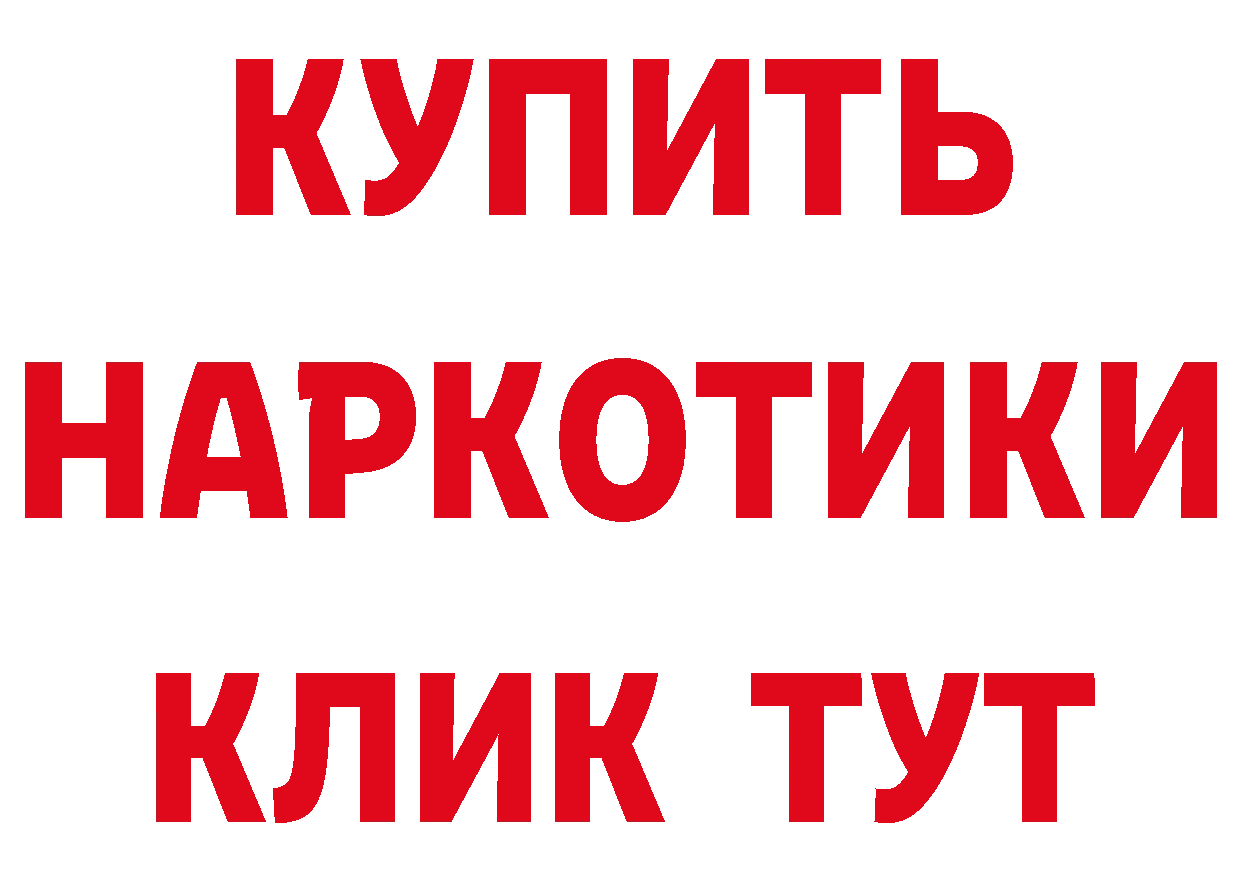 КУПИТЬ
НАРКОТИКИ
КЛИК ТУТ